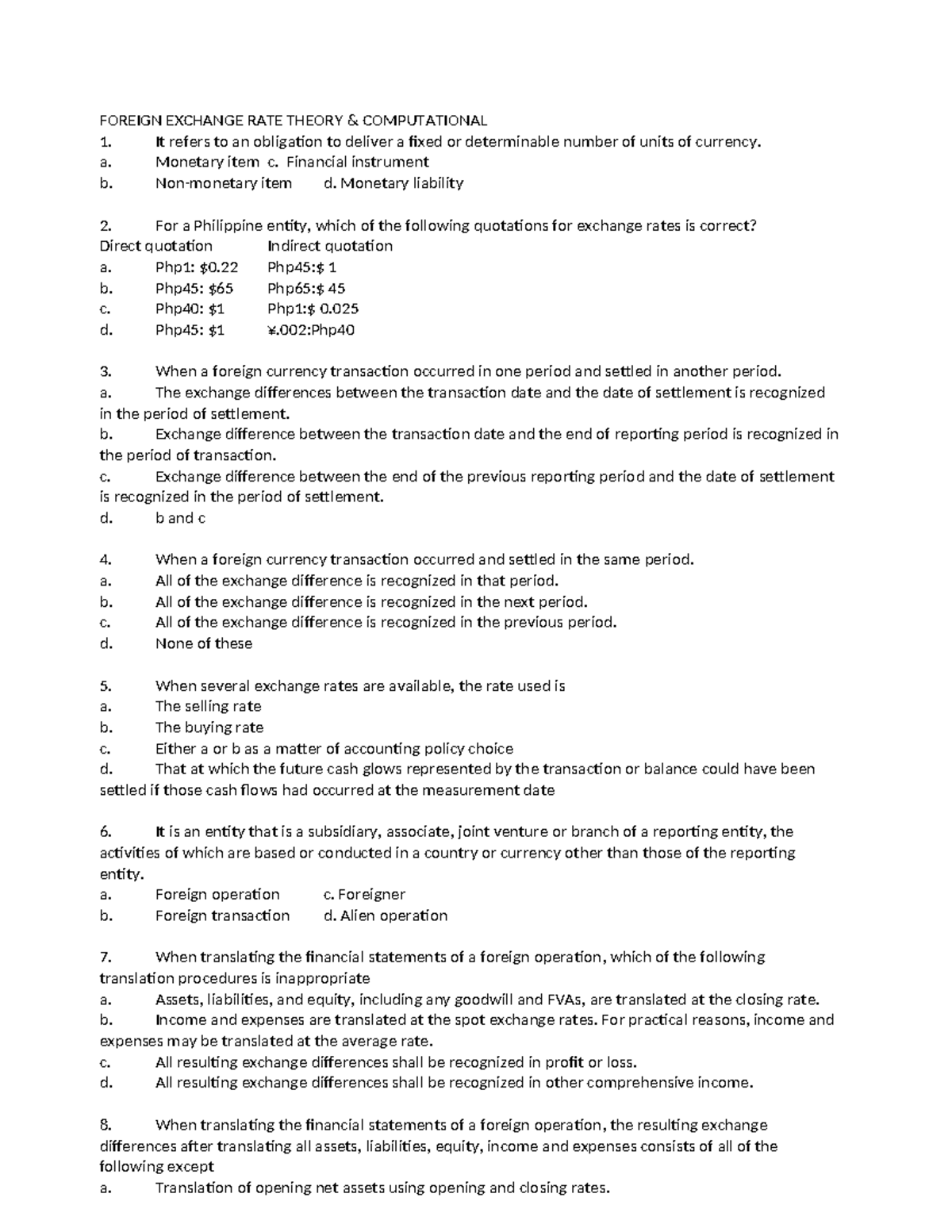 FOREIGN EXCHANGE RATE THEORY & COMPUTATIONAL
1. It refers to an obligation to deliver a fixed or determinable number of units of currency.
a. Monetary item c. Financial instrument
b. Non-monetary item d. Monetary liability

2. For a Philippine entity, which of the following quotations for exchange rates is correct?
Direct quotation Indirect quotation
a. Php1: \$0.22 Php45:\$ 1
b. Php45: \$65 Php65:\$ 45
c. Php40: \$1 Php1:\$ 0.025
d. Php45: \$1 ¥.002:Php40

3. When a foreign currency transaction occurred in one period and settled in another period.
a. The exchange differences between the transaction date and the date of settlement is recognized in the period of settlement.
b. Exchange difference between the transaction date and the end of reporting period is recognized in the period of transaction.
c. Exchange difference between the end of the previous reporting period and the date of settlement is recognized in the period of settlement.
d. b and c

4. When a foreign currency transaction occurred and settled in the same period.
a. All of the exchange difference is recognized in that period.
b. All of the exchange difference is recognized in the next period.
c. All of the exchange difference is recognized in the previous period.
d. None of these

5. When several exchange rates are available, the rate used is
a. The selling rate
b. The buying rate
c. Either a or b as a matter of accounting policy choice
d. That at which the future cash glows represented by the transaction or balance could have been settled if those cash flows had occurred at the measurement date

6. It is an entity that is a subsidiary, associate, joint venture or branch of a reporting entity, the activities of which are based or conducted in a country or currency other than those of the reporting entity.
a. Foreign operation c. Foreigner
b. Foreign transaction d. Alien operation

7. When translating the financial statements of a foreign operation, which of the following translation procedures is inappropriate
a. Assets, liabilities, and equity, including any goodwill and FVAs, are translated at the closing rate.
b. Income and expenses are translated at the spot exchange rates. For practical reasons, income and expenses may be translated at the average rate.
c. All resulting exchange differences shall be recognized in profit or loss.
d. All resulting exchange differences shall be recognized in other comprehensive income.

8. When translating the financial statements of a foreign operation, the resulting exchange differences after translating all assets, liabilities, equity, income and expenses consists of all of the following except
a. Translation of opening net assets using opening and closing rates.